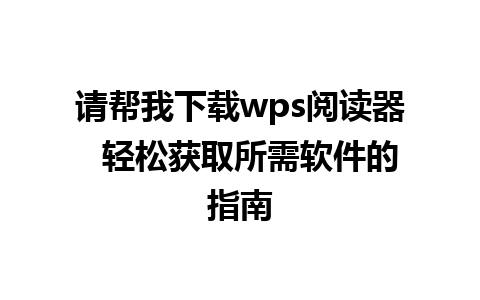 请帮我下载wps阅读器 轻松获取所需软件的指南